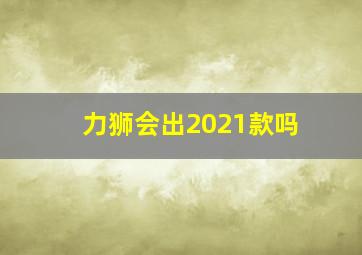 力狮会出2021款吗